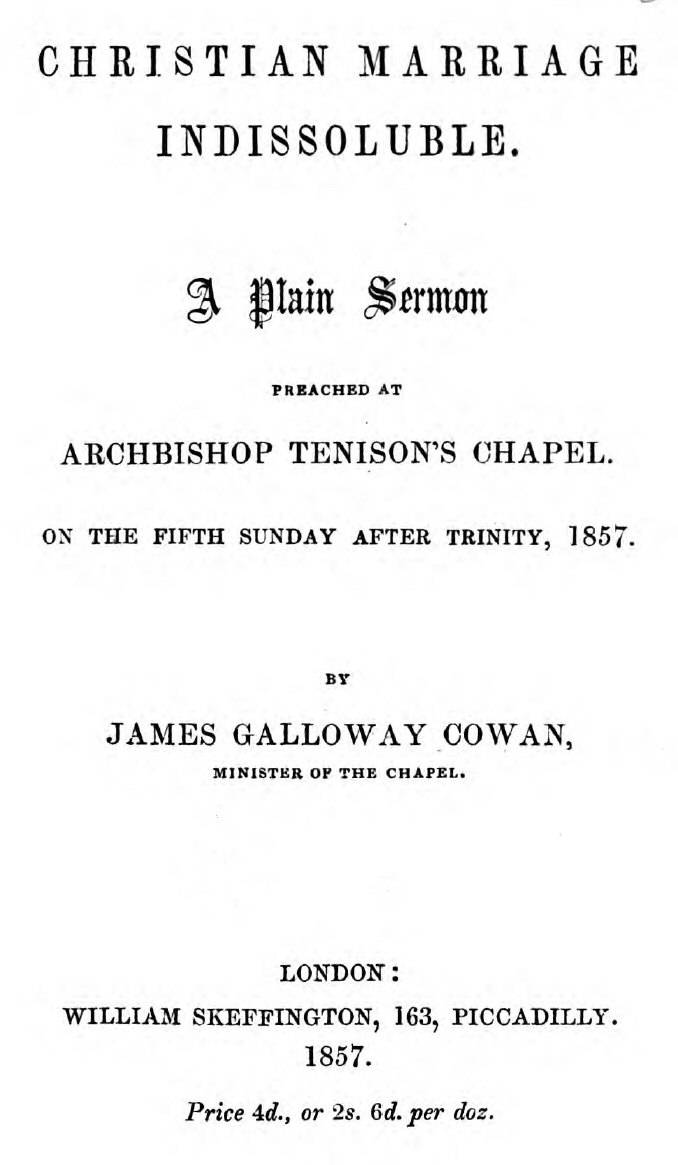 CHRISTIAN MARRIAGE INDISSOLUBLE.

A Plain Sermon

PREACHED AT

ARCHBISHOP TENISON'S CHAPEL.

ON THE FIFTH SUNDAY AFTER TRINITY, 1857.

BY

JAMES GALLOWAY COWAN,

MINISTER OF THE CHAPEL.

LONDON:

WILLIAM SKEFFINGTON, 163, PICCADILLY.

1857.

Price 4d., or 2s. 6d. per doz.